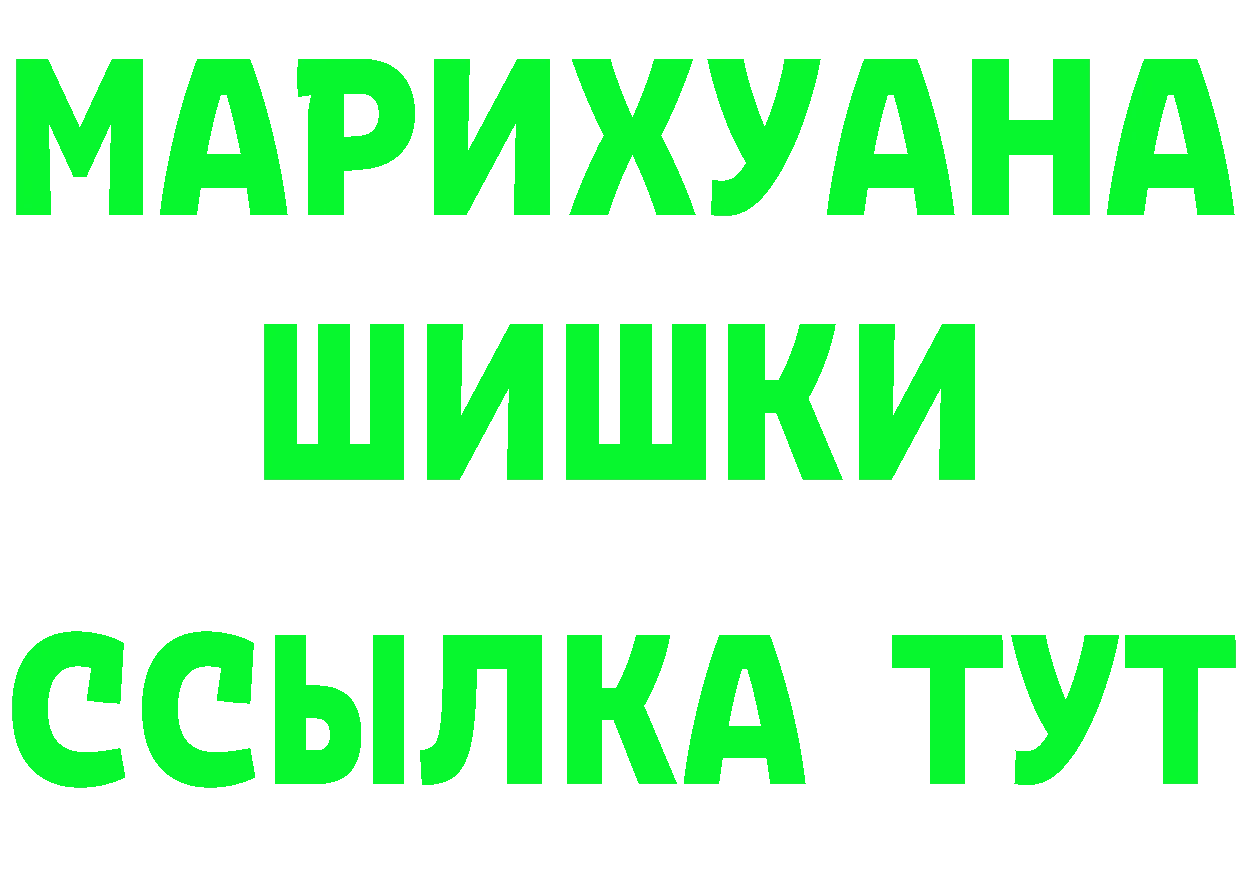 МАРИХУАНА
ШИШКИ
ССЫЛКА ТУТ